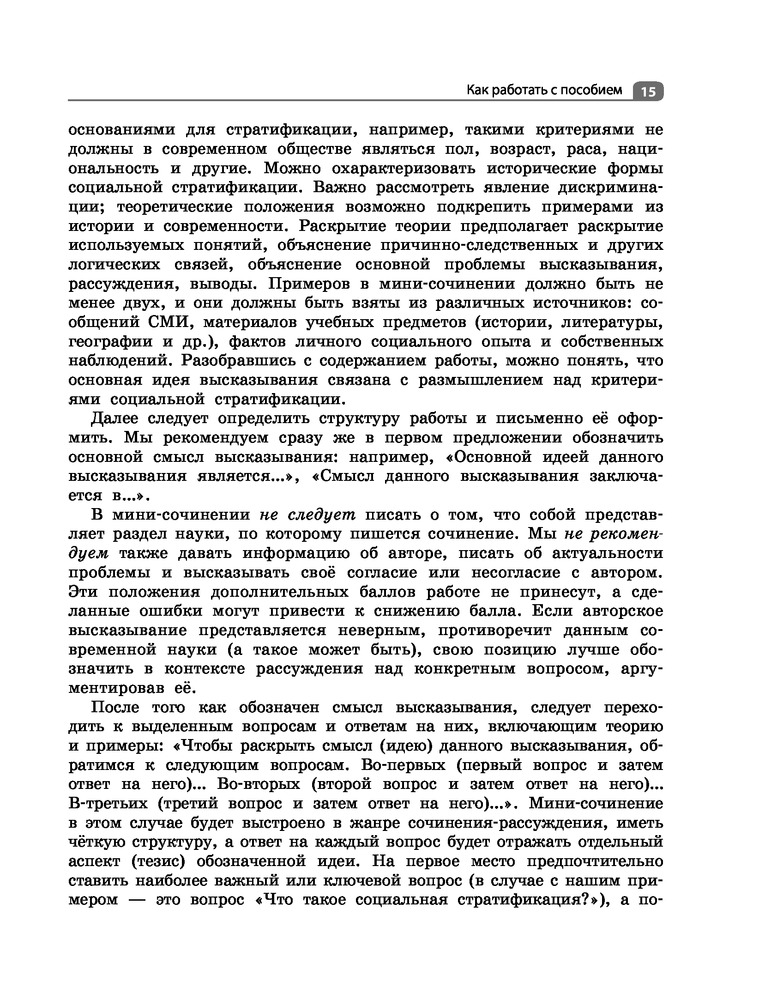 Как работать с пособием 15

основаниями для стратификации, например, такими критериями не должны в современном обществе являться пол, возраст, раса, национальность и другие. Можно охарактеризовать исторические формы социальной стратификации. Важно рассмотреть явление дискриминации; теоретические положения возможно подкрепить примерами из истории и современности. Раскрытие теории предполагает раскрытие используемых понятий, объяснение причинно-следственных и других логических связей, объяснение основной проблемы высказывания, рассуждения, выводы. Примеров в мини-сочинении должно быть не менее двух, и они должны быть взяты из различных источников: сообщений СМИ, материалов учебных предметов (истории, литературы, географии и др.), фактов личного социального опыта и собственных наблюдений. Разобравшись с содержанием работы, можно понять, что основная идея высказывания связана с размышлением над критериями социальной стратификации.

Далее следует определить структуру работы и письменно её оформить. Мы рекомендуем сразу же в первом предложении обозначить основной смысл высказывания: например, «Основной идеей данного высказывания является...», «Смысл данного высказывания заключается в...».

В мини-сочинении не следует писать о том, что собой представляет раздел науки, по которому пишется сочинение. Мы не рекомендуем также давать информацию об авторе, писать об актуальности проблемы и высказывать своё согласие или несогласие с автором. Эти положения дополнительных баллов работе не принесут, а сделанные ошибки могут привести к снижению балла. Если авторское высказывание представляется неверным, противоречит данным современной науки (а такое может быть), свою позицию лучше обозначить в контексте рассуждения над конкретным вопросом, аргументировав её.

После того как обозначен смысл высказывания, следует переходить к выделенным вопросам и ответам на них, включающим теорию и примеры: «Чтобы раскрыть смысл (идею) данного высказывания, обратимся к следующим вопросам. Во-первых (первый вопрос и затем ответ на него)... Во-вторых (второй вопрос и затем ответ на него)... В-третьих (третий вопрос и затем ответ на него)...». Мини-сочинение в этом случае будет выстроено в жанре сочинения-рассуждения, иметь чёткую структуру, а ответ на каждый вопрос будет отражать отдельный аспект (тезис) обозначенной идеи. На первое место предпочтительно ставить наиболее важный или ключевой вопрос (в случае с нашим примером — это вопрос «Что такое социальная стратификация?»), а по-